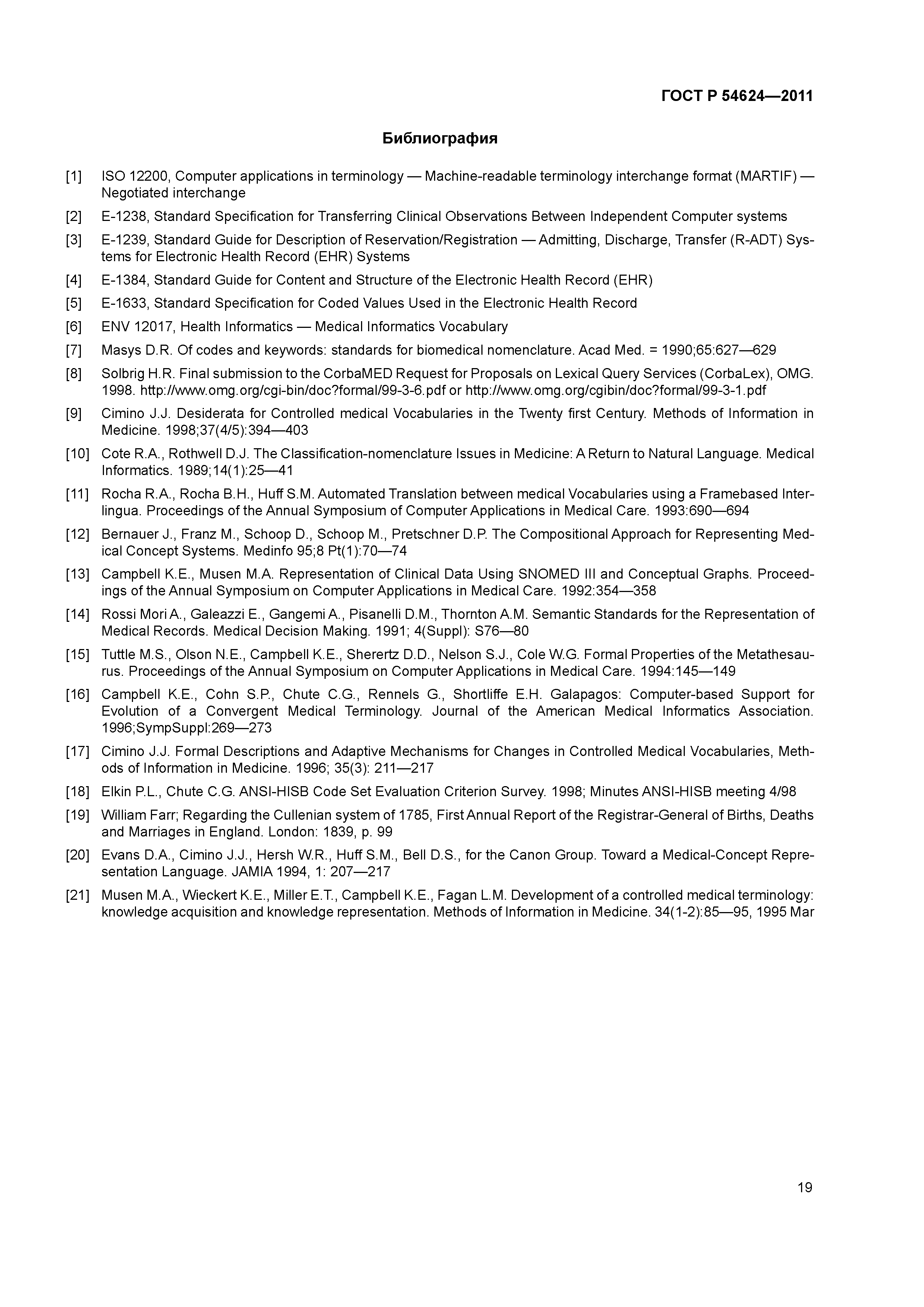 ГОСТ Р 54624—2011

Библиография

[1] ISO 12200, Computer applications in terminology — Machine-readable terminology interchange format (MARTIF) — Negotiated interchange

[2] E-1238, Standard Specification for Transferring Clinical Observations Between Independent Computer systems

[3] E-1239, Standard Guide for Description of Reservation/Registration — Admitting, Discharge, Transfer (R-ADT) Systems for Electronic Health Record (EHR) Systems

[4] E-1384, Standard Guide for Content and Structure of the Electronic Health Record (EHR)

[5] E-1633, Standard Specification for Coded Values Used in the Electronic Health Record

[6] ENV 12017, Health Informatics — Medical Informatics Vocabulary

[7] Masys D.R. Of codes and keywords: standards for biomedical nomenclature. Acad Med. = 1990;65:627—629

[8] Solbrig H.R. Final submission to the CorbaMED Request for Proposals on Lexical Query Services (CorbaLex), OMG. 1998. http://www.omg.org/cgi-bin/doc?formal/99-3-6.pdf or http://www.omg.org/cgibin/doc?formal/99-3-1.pdf

[9] Cimino J.J. Desiderata for Controlled medical Vocabularies in the Twenty first Century. Methods of Information in Medicine. 1998;37(4/5):394—403

[10] Cote R.A., Rothwell D.J. The Classification-nomenclature Issues in Medicine: A Return to Natural Language. Medical Informatics. 1989;14(1):25—41

[11] Rocha R.A., Rocha B.H., Huff S.M. Automated Translation between medical Vocabularies using a Framebased Interlingua. Proceedings of the Annual Symposium of Computer Applications in Medical Care. 1993:690—694

[12] Bernauer J., Franz M., Schoop D., Schoop M., Pretschner D.P. The Compositional Approach for Representing Medical Concept Systems. Medinfo 95;8 Pt(1):70—74

[13] Campbell K.E., Musen M.A. Representation of Clinical Data Using SNOMED III and Conceptual Graphs. Proceedings of the Annual Symposium on Computer Applications in Medical Care. 1992:354—358

[14] Rossi Mori A., Galeazzi E., Gangemi A., Pisanelli D.M., Thornton A.M. Semantic Standards for the Representation of Medical Records. Medical Decision Making. 1991; 4(Suppl): S76—80

[15] Tuttle M.S., Olson N.E., Campbell K.E., Sherertz D.D., Nelson S.J., Cole W.G. Formal Properties of the Metathesaurus. Proceedings of the Annual Symposium on Computer Applications in Medical Care. 1994:145—149

[16] Campbell K.E., Cohn S.P., Chute C.G., Rennels G., Shortliffe E.H. Galapagos: Computer-based Support for Evolution of a Convergent Medical Terminology. Journal of the American Medical Informatics Association. 1996;SympSuppl:269—273

[17] Cimino J.J. Formal Descriptions and Adaptive Mechanisms for Changes in Controlled Medical Vocabularies, Methods of Information in Medicine. 1996; 35(3): 211—217

[18] Elkin P.L., Chute C.G. ANSI-HISB Code Set Evaluation Criterion Survey. 1998; Minutes ANSI-HISB meeting 4/98

[19] William Farr; Regarding the Cullenian system of 1785, First Annual Report of the Registrar-General of Births, Deaths and Marriages in England. London: 1839, p. 99

[20] Evans D.A., Cimino J.J., Hersh W.R., Huff S.M., Bell D.S., for the Canon Group. Toward a Medical-Concept Representation Language. JAMIA 1994, 1: 207—217

[21] Musen M.A., Wieckert K.E., Miller E.T., Campbell K.E., Fagan L.M. Development of a controlled medical terminology: knowledge acquisition and knowledge representation. Methods of Information in Medicine. 34(1-2):85—95, 1995 Mar

19